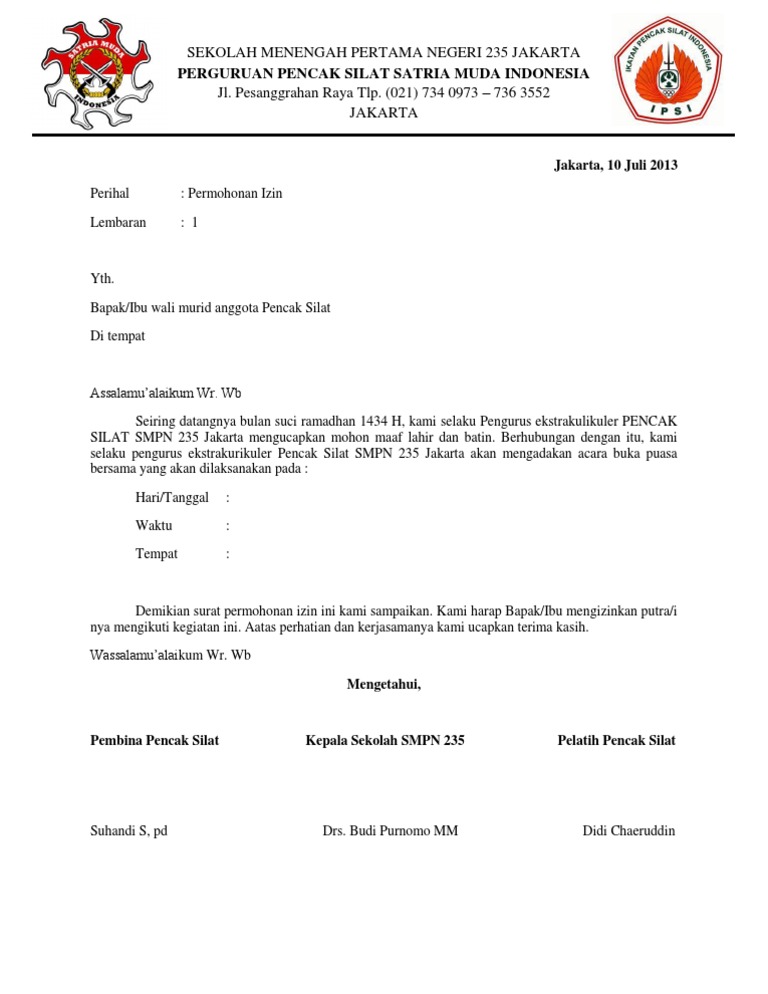 SATRIA MUDA
INDONESIA

SEKOLAH MENENGAH PERTAMA NEGERI 235 JAKARTA
PERGURUAN PENCAK SILAT SATRIA MUDA INDONESIA
Jl. Pesanggrahan Raya Tlp. (021) 734 0973 – 736 3552
JAKARTA

IKATAN PENCAK SILAT INDONESIA
IPSI

Jakarta, 10 Juli 2013

Perihal : Permohonan Izin

Lembaran : 1

Yth.

Bapak/Ibu wali murid anggota Pencak Silat

Di tempat

Assalamu'alaikum Wr. Wb

Seiring datangnya bulan suci ramadhan 1434 H, kami selaku Pengurus ekstrakulikuler PENCAK SILAT SMPN 235 Jakarta mengucapkan mohon maaf lahir dan batin. Berhubungan dengan itu, kami selaku pengurus ekstrakurikuler Pencak Silat SMPN 235 Jakarta akan mengadakan acara buka puasa bersama yang akan dilaksanakan pada :

Hari/Tanggal :

Waktu :

Tempat :

Demikian surat permohonan izin ini kami sampaikan. Kami harap Bapak/Ibu mengizinkan putra/i nya mengikuti kegiatan ini. Aatas perhatian dan kerjasamanya kami ucapkan terima kasih.

Wassalamu'alaikum Wr. Wb

Mengetahui,

Pembina Pencak Silat

Kepala Sekolah SMPN 235

Pelatih Pencak Silat

Suhandi S, pd

Drs. Budi Purnomo MM

Didi Chaeruddin